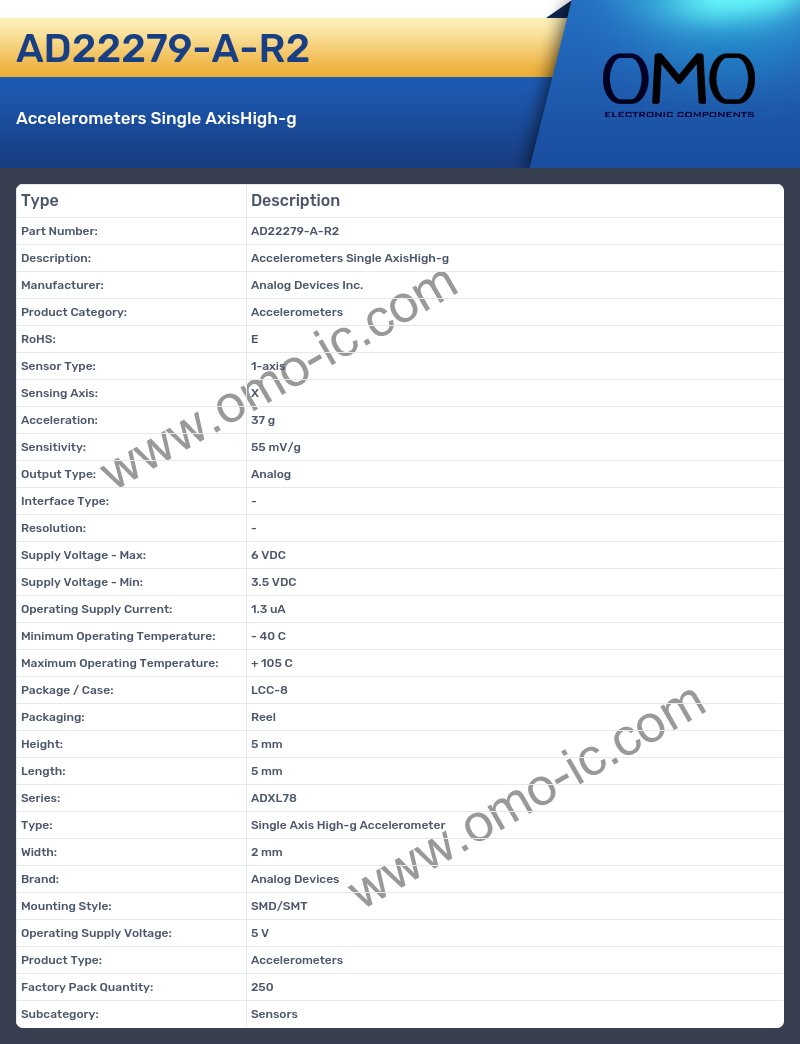 AD22279-A-R2

Accelerometers Single AxisHigh-g

OMO
ELECTRONIC COMPONENTS

| Type | Description |
|---|---|
| Part Number: | AD22279-A-R2 |
| Description: | Accelerometers Single AxisHigh-g |
| Manufacturer: | Analog Devices Inc. |
| Product Category: | Accelerometers |
| RoHS: | E |
| Sensor Type: | 1-axis |
| Sensing Axis: | X |
| Acceleration: | 37 g |
| Sensitivity: | 55 mV/g |
| Output Type: | Analog |
| Interface Type: | - |
| Resolution: | - |
| Supply Voltage - Max: | 6 VDC |
| Supply Voltage - Min: | 3.5 VDC |
| Operating Supply Current: | 1.3 uA |
| Minimum Operating Temperature: | - 40 C |
| Maximum Operating Temperature: | + 105 C |
| Package / Case: | LCC-8 |
| Packaging: | Reel |
| Height: | 5 mm |
| Length: | 5 mm |
| Series: | ADXL78 |
| Type: | Single Axis High-g Accelerometer |
| Width: | 2 mm |
| Brand: | Analog Devices |
| Mounting Style: | SMD/SMT |
| Operating Supply Voltage: | 5 V |
| Product Type: | Accelerometers |
| Factory Pack Quantity: | 250 |
| Subcategory: | Sensors |

www.omo-ic.com